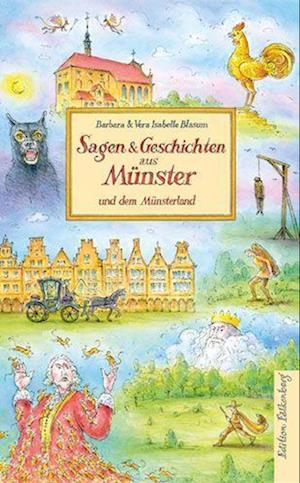 Barbara & Vera Isabelle Blasum

Sagen & Geschichten aus Münster

und dem Münsterland

Edition Falkenberg